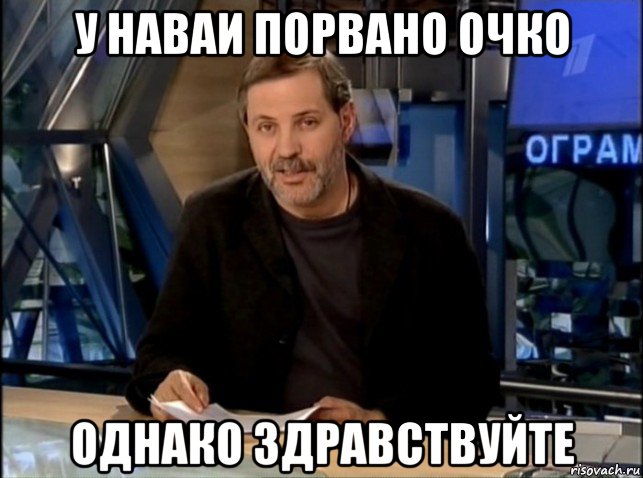 У НАВАИ ПОРВАНО ОЧКО

ОГРАМ

ОДНАКО ЗДРАВСТВУЙТЕ

risovach.ru